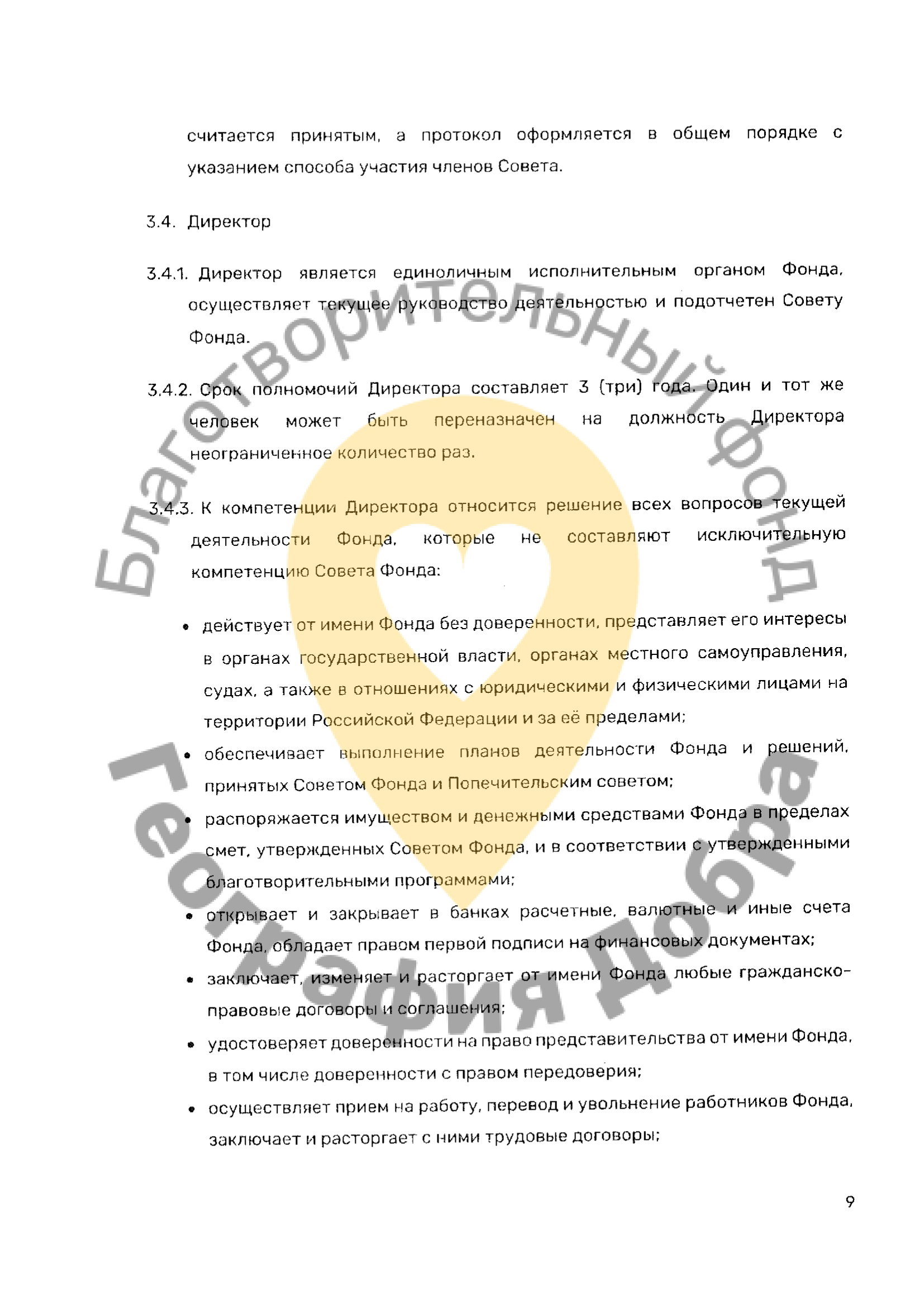 считается принятым, а протокол оформляется в общем порядке с указанием способа участия членов Совета.

3.4. Директор

3.4.1. Директор является единоличным исполнительным органом Фонда, осуществляет текущее руководство деятельностью и подотчетен Совету Фонда.

3.4.2. Срок полномочий Директора составляет 3 (три) года. Один и тот же человек может быть переназначен на должность Директора неограниченное количество раз.

3.4.3. К компетенции Директора относится решение всех вопросов текущей деятельности Фонда, которые не составляют исключительную компетенцию Совета Фонда:

• действует от имени Фонда без доверенности, представляет его интересы в органах государственной власти, органах местного самоуправления, судах, а также в отношениях с юридическими и физическими лицами на территории Российской Федерации и за её пределами;
• обеспечивает выполнение планов деятельности Фонда и решений, принятых Советом Фонда и Попечительским советом;
• распоряжается имуществом и денежными средствами Фонда в пределах смет, утвержденных Советом Фонда, и в соответствии с утвержденными благотворительными программами;
• открывает и закрывает в банках расчетные, валютные и иные счета Фонда, обладает правом первой подписи на финансовых документах;
• заключает, изменяет и расторгает от имени Фонда любые гражданско-правовые договоры и соглашения;
• удостоверяет доверенности на право представительства от имени Фонда, в том числе доверенности с правом передоверия;
• осуществляет прием на работу, перевод и увольнение работников Фонда, заключает и расторгает с ними трудовые договоры;

9

Благотворительный фонд
География Добра